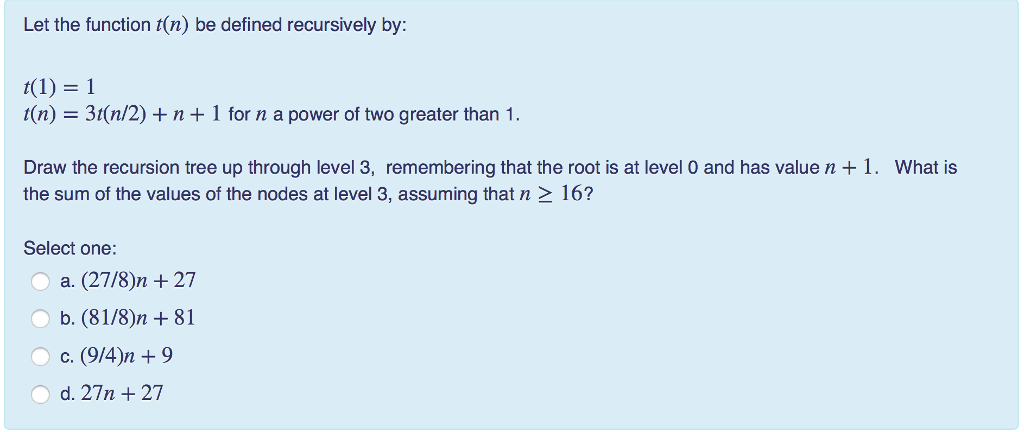 Let the function $t(n)$ be defined recursively by:

$t(1) = 1$
$t(n) = 3t(n/2) + n + 1$ for $n$ a power of two greater than 1.

Draw the recursion tree up through level 3, remembering that the root is at level 0 and has value $n + 1$. What is the sum of the values of the nodes at level 3, assuming that $n \geq 16$?

Select one:
a. $(27/8)n + 27$
b. $(81/8)n + 81$
c. $(9/4)n + 9$
d. $27n + 27$